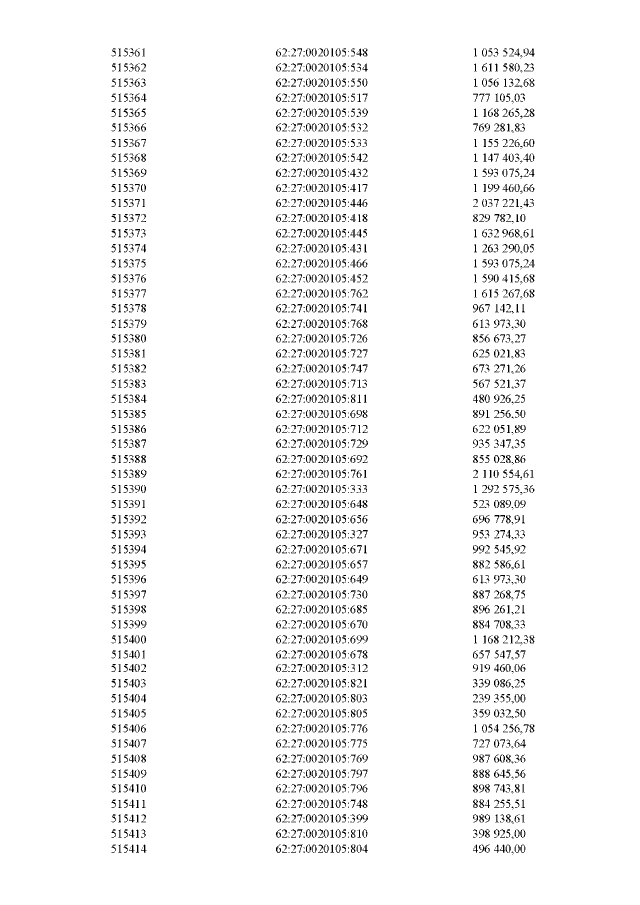 | 515361 | 62:27:0020105:548 | 1 053 524,94 |
|---|---|---|
| 515362 | 62:27:0020105:534 | 1 611 580,23 |
| 515363 | 62:27:0020105:550 | 1 056 132,68 |
| 515364 | 62:27:0020105:517 | 777 105,03 |
| 515365 | 62:27:0020105:539 | 1 168 265,28 |
| 515366 | 62:27:0020105:532 | 769 281,83 |
| 515367 | 62:27:0020105:533 | 1 155 226,60 |
| 515368 | 62:27:0020105:542 | 1 147 403,40 |
| 515369 | 62:27:0020105:432 | 1 593 075,24 |
| 515370 | 62:27:0020105:417 | 1 199 460,66 |
| 515371 | 62:27:0020105:446 | 2 037 221,43 |
| 515372 | 62:27:0020105:418 | 829 782,10 |
| 515373 | 62:27:0020105:445 | 1 632 968,61 |
| 515374 | 62:27:0020105:431 | 1 263 290,05 |
| 515375 | 62:27:0020105:466 | 1 593 075,24 |
| 515376 | 62:27:0020105:452 | 1 590 415,68 |
| 515377 | 62:27:0020105:762 | 1 615 267,68 |
| 515378 | 62:27:0020105:741 | 967 142,11 |
| 515379 | 62:27:0020105:768 | 613 973,30 |
| 515380 | 62:27:0020105:726 | 856 673,27 |
| 515381 | 62:27:0020105:727 | 625 021,83 |
| 515382 | 62:27:0020105:747 | 673 271,26 |
| 515383 | 62:27:0020105:713 | 567 521,37 |
| 515384 | 62:27:0020105:811 | 480 926,25 |
| 515385 | 62:27:0020105:698 | 891 256,50 |
| 515386 | 62:27:0020105:712 | 622 051,89 |
| 515387 | 62:27:0020105:729 | 935 347,35 |
| 515388 | 62:27:0020105:692 | 855 028,86 |
| 515389 | 62:27:0020105:761 | 2 110 554,61 |
| 515390 | 62:27:0020105:333 | 1 292 575,36 |
| 515391 | 62:27:0020105:648 | 523 089,09 |
| 515392 | 62:27:0020105:656 | 696 778,91 |
| 515393 | 62:27:0020105:327 | 953 274,33 |
| 515394 | 62:27:0020105:671 | 992 545,92 |
| 515395 | 62:27:0020105:657 | 882 586,61 |
| 515396 | 62:27:0020105:649 | 613 973,30 |
| 515397 | 62:27:0020105:730 | 887 268,75 |
| 515398 | 62:27:0020105:685 | 896 261,21 |
| 515399 | 62:27:0020105:670 | 884 708,33 |
| 515400 | 62:27:0020105:699 | 1 168 212,38 |
| 515401 | 62:27:0020105:678 | 657 547,57 |
| 515402 | 62:27:0020105:312 | 919 460,06 |
| 515403 | 62:27:0020105:821 | 339 086,25 |
| 515404 | 62:27:0020105:803 | 239 355,00 |
| 515405 | 62:27:0020105:805 | 359 032,50 |
| 515406 | 62:27:0020105:776 | 1 054 256,78 |
| 515407 | 62:27:0020105:775 | 727 073,64 |
| 515408 | 62:27:0020105:769 | 987 608,36 |
| 515409 | 62:27:0020105:797 | 888 645,56 |
| 515410 | 62:27:0020105:796 | 898 743,81 |
| 515411 | 62:27:0020105:748 | 884 255,51 |
| 515412 | 62:27:0020105:399 | 989 138,61 |
| 515413 | 62:27:0020105:810 | 398 925,00 |
| 515414 | 62:27:0020105:804 | 496 440,00 |